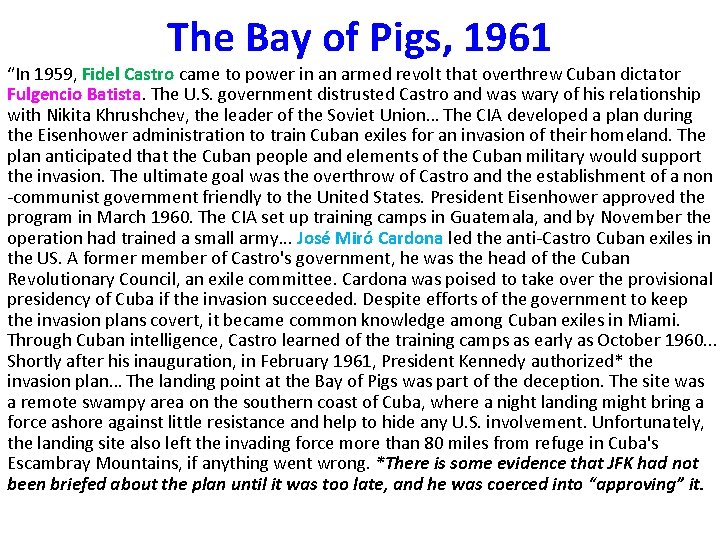 The Bay of Pigs, 1961

"In 1959, Fidel Castro came to power in an armed revolt that overthrew Cuban dictator Fulgencio Batista. The U.S. government distrusted Castro and was wary of his relationship with Nikita Khrushchev, the leader of the Soviet Union... The CIA developed a plan during the Eisenhower administration to train Cuban exiles for an invasion of their homeland. The plan anticipated that the Cuban people and elements of the Cuban military would support the invasion. The ultimate goal was the overthrow of Castro and the establishment of a non -communist government friendly to the United States. President Eisenhower approved the program in March 1960. The CIA set up training camps in Guatemala, and by November the operation had trained a small army... José Miró Cardona led the anti-Castro Cuban exiles in the US. A former member of Castro's government, he was the head of the Cuban Revolutionary Council, an exile committee. Cardona was poised to take over the provisional presidency of Cuba if the invasion succeeded. Despite efforts of the government to keep the invasion plans covert, it became common knowledge among Cuban exiles in Miami. Through Cuban intelligence, Castro learned of the training camps as early as October 1960... Shortly after his inauguration, in February 1961, President Kennedy authorized* the invasion plan... The landing point at the Bay of Pigs was part of the deception. The site was a remote swampy area on the southern coast of Cuba, where a night landing might bring a force ashore against little resistance and help to hide any U.S. involvement. Unfortunately, the landing site also left the invading force more than 80 miles from refuge in Cuba's Escambray Mountains, if anything went wrong. *There is some evidence that JFK had not been briefed about the plan until it was too late, and he was coerced into "approving" it.